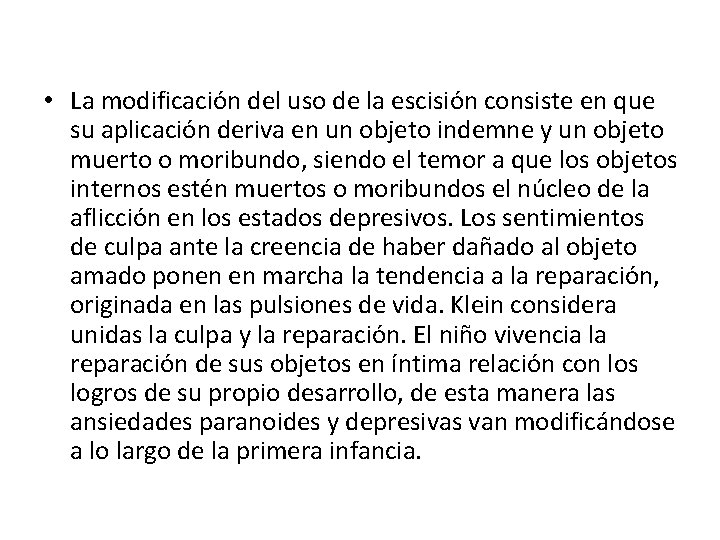 • La modificación del uso de la escisión consiste en que su aplicación deriva en un objeto indemne y un objeto muerto o moribundo, siendo el temor a que los objetos internos estén muertos o moribundos el núcleo de la aflicción en los estados depresivos. Los sentimientos de culpa ante la creencia de haber dañado al objeto amado ponen en marcha la tendencia a la reparación, originada en las pulsiones de vida. Klein considera unidas la culpa y la reparación. El niño vivencia la reparación de sus objetos en íntima relación con los logros de su propio desarrollo, de esta manera las ansiedades paranoides y depresivas van modificándose a lo largo de la primera infancia.